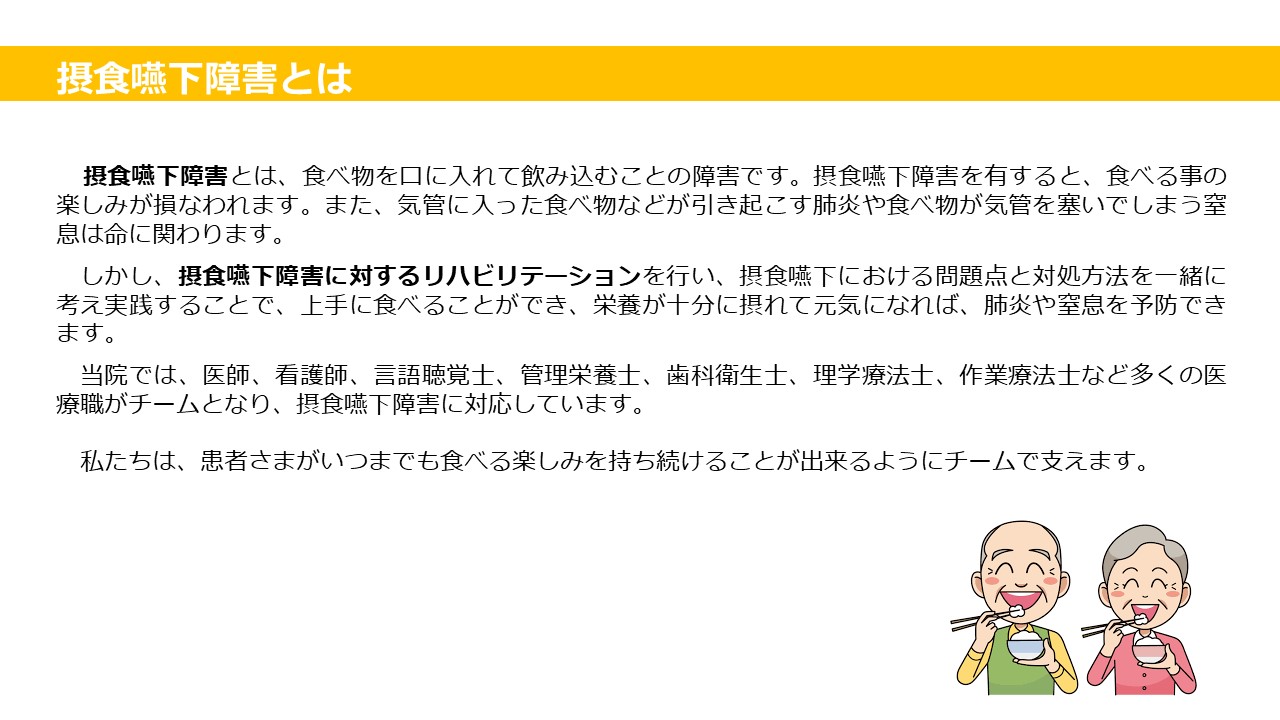 摂食嚥下障害とは

摂食嚥下障害とは、食べ物を口に入れて飲み込むことの障害です。摂食嚥下障害を有すると、食べる事の楽しみが損なわれます。また、気管に入った食べ物などが引き起こす肺炎や食べ物が気管を塞いでしまう窒息は命に関わります。

しかし、摂食嚥下障害に対するリハビリテーションを行い、摂食嚥下における問題点と対処方法を一緒に考え実践することで、上手に食べることができ、栄養が十分に摂れて元気になれば、肺炎や窒息を予防できます。

当院では、医師、看護師、言語聴覚士、管理栄養士、歯科衛生士、理学療法士、作業療法士など多くの医療職がチームとなり、摂食嚥下障害に対応しています。

私たちは、患者さまがいつまでも食べる楽しみを持ち続けることが出来るようにチームで支えます。